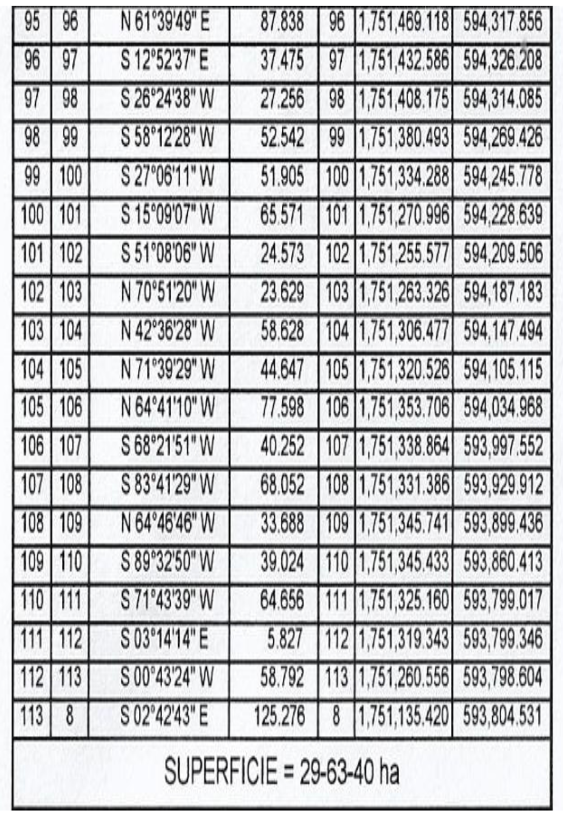 | 95 | 96 | N 61°39'49" E | 87.838 | 96 | 1,751,469.118 | 594,317.856 |
|---|---|---|---|---|---|---|
| 96 | 97 | S 12°52'37" E | 37.475 | 97 | 1,751,432.586 | 594,326.208 |
| 97 | 98 | S 26°24'38" W | 27.256 | 98 | 1,751,408.175 | 594,314.085 |
| 98 | 99 | S 58°12'28" W | 52.542 | 99 | 1,751,380.493 | 594,269.426 |
| 99 | 100 | S 27°06'11" W | 51.905 | 100 | 1,751,334.288 | 594,245.778 |
| 100 | 101 | S 15°09'07" W | 65.571 | 101 | 1,751,270.996 | 594,228.639 |
| 101 | 102 | S 51°08'06" W | 24.573 | 102 | 1,751,255.577 | 594,209.506 |
| 102 | 103 | N 70°51'20" W | 23.629 | 103 | 1,751,263.326 | 594,187.183 |
| 103 | 104 | N 42°36'28" W | 58.628 | 104 | 1,751,306.477 | 594,147.494 |
| 104 | 105 | N 71°39'29" W | 44.647 | 105 | 1,751,320.526 | 594,105.115 |
| 105 | 106 | N 64°41'10" W | 77.598 | 106 | 1,751,353.706 | 594,034.968 |
| 106 | 107 | S 68°21'51" W | 40.252 | 107 | 1,751,338.864 | 593,997.552 |
| 107 | 108 | S 83°41'29" W | 68.052 | 108 | 1,751,331.386 | 593,929.912 |
| 108 | 109 | N 64°46'46" W | 33.688 | 109 | 1,751,345.741 | 593,899.436 |
| 109 | 110 | S 89°32'50" W | 39.024 | 110 | 1,751,345.433 | 593,860.413 |
| 110 | 111 | S 71°43'39" W | 64.656 | 111 | 1,751,325.160 | 593,799.017 |
| 111 | 112 | S 03°14'14" E | 5.827 | 112 | 1,751,319.343 | 593,799.346 |
| 112 | 113 | S 00°43'24" W | 58.792 | 113 | 1,751,260.556 | 593,798.604 |
| 113 | 8 | S 02°42'43" E | 125.276 | 8 | 1,751,135.420 | 593,804.531 |

SUPERFICIE = 29-63-40 ha